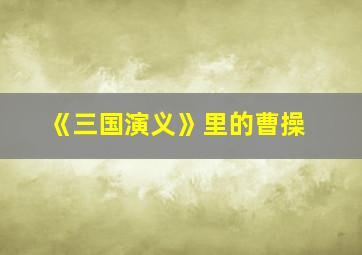 《三国演义》里的曹操